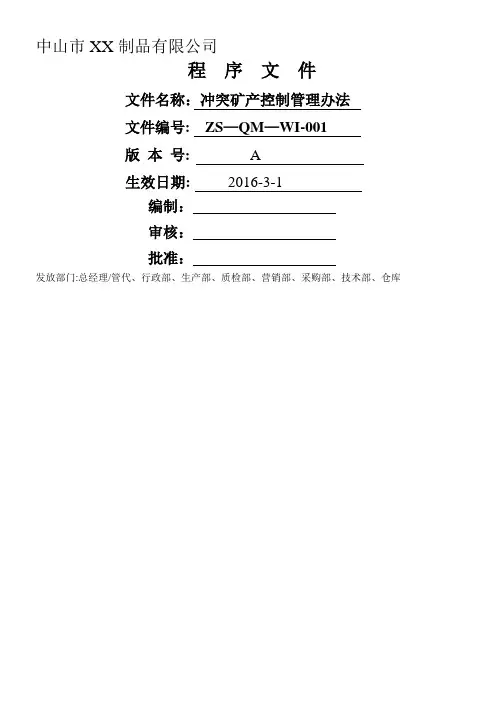 中山市 XX 制品有限公司

程 序 文 件

文件名称：冲突矿产控制管理办法

文件编号：ZS—QM—WI-001

版 本 号： A

生效日期： 2016-3-1

编制：

审核：

批准：

发放部门:总经理/管代、行政部、生产部、质检部、营销部、采购部、技术部、仓库